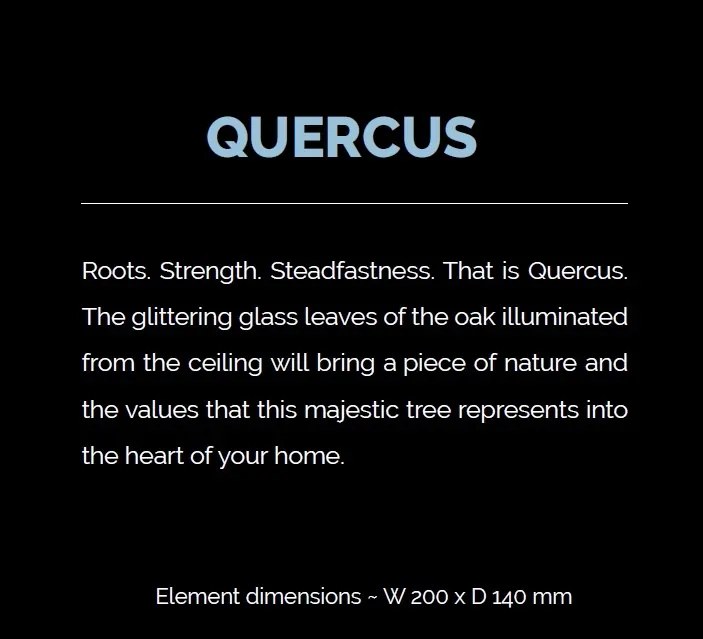 QUERCUS

Roots. Strength. Steadfastness. That is Quercus. The glittering glass leaves of the oak illuminated from the ceiling will bring a piece of nature and the values that this majestic tree represents into the heart of your home.

Element dimensions ~ W 200 x D 140 mm